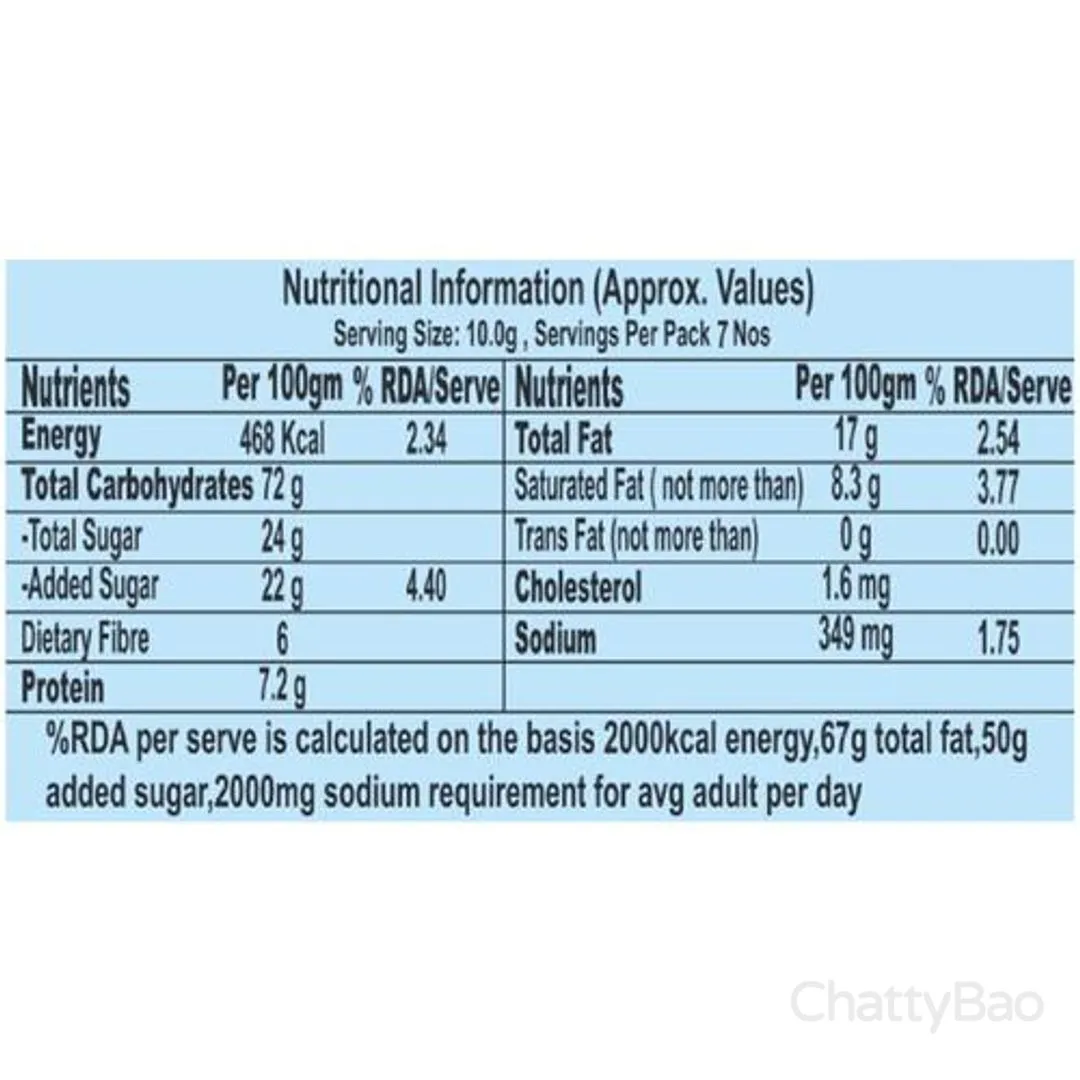 Nutritional Information (Approx. Values)
Serving Size: 10.0g , Servings Per Pack 7 Nos

| Nutrients | Per 100gm | % RDA/Serve | Nutrients | Per 100gm | % RDA/Serve |
|---|---|---|---|---|---|
| Energy | 468 Kcal | 2.34 | Total Fat | 17 g | 2.54 |
| Total Carbohydrates | 72 g | | Saturated Fat ( not more than) | 8.3 g | 3.77 |
| -Total Sugar | 24 g | | Trans Fat (not more than) | 0 g | 0.00 |
| -Added Sugar | 22 g | 4.40 | Cholesterol | 1.6 mg | |
| Dietary Fibre | 6 | | Sodium | 349 mg | 1.75 |
| Protein | 7.2 g | | | | |

%RDA per serve is calculated on the basis 2000kcal energy,67g total fat,50g added sugar,2000mg sodium requirement for avg adult per day

ChattyBao